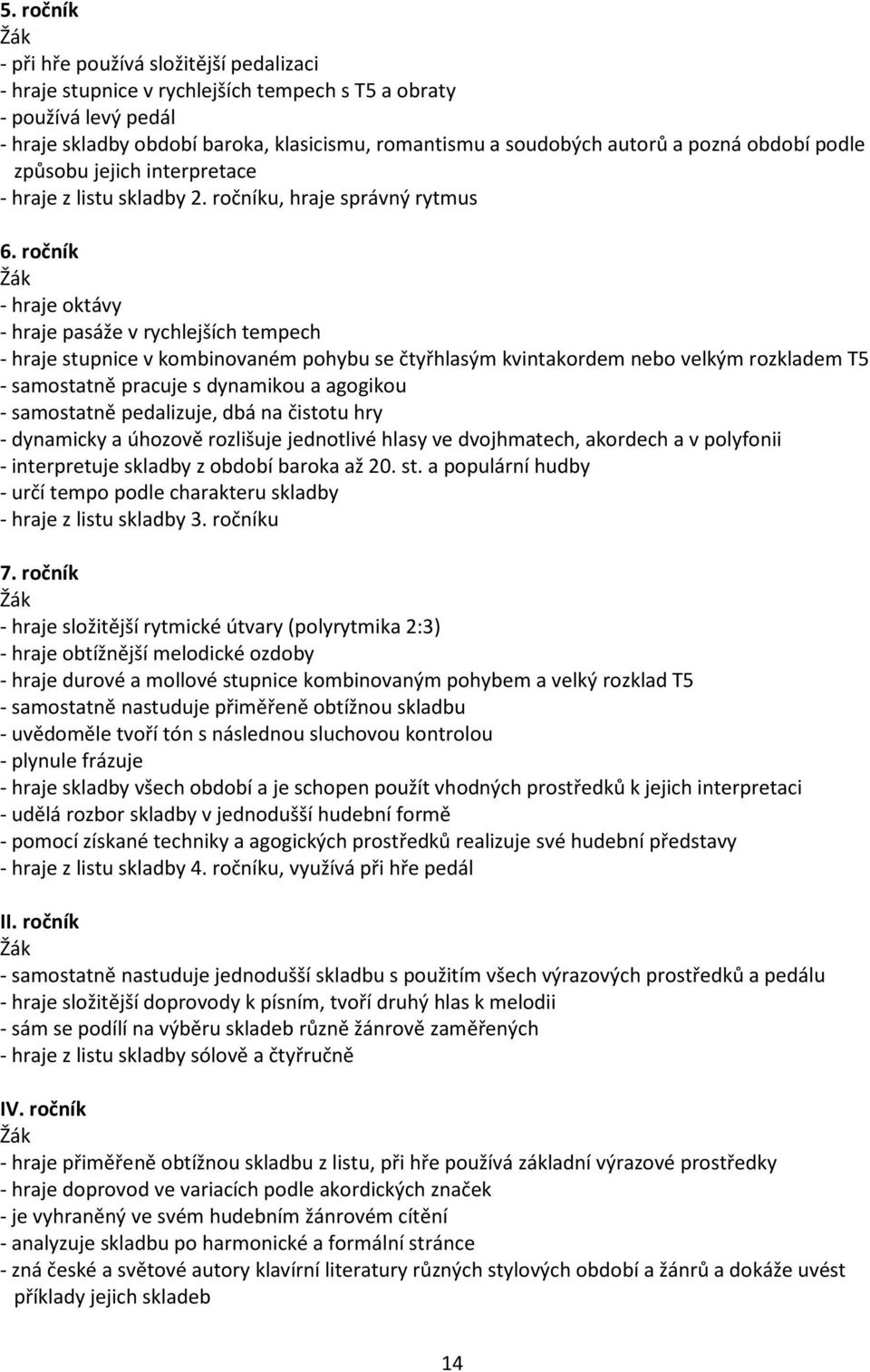 5. ročník
Žák
- při hře používá složitější pedalizaci
- hraje stupnice v rychlejších tempech s T5 a obraty
- používá levý pedál
- hraje skladby období baroka, klasicismu, romantismu a soudobých autorů a pozná období podle způsobu jejich interpretace
- hraje z listu skladby 2. ročníku, hraje správný rytmus

6. ročník
Žák
- hraje oktávy
- hraje pasáže v rychlejších tempech
- hraje stupnice v kombinovaném pohybu se čtyřhlasým kvintakordem nebo velkým rozkladem T5
- samostatně pracuje s dynamikou a agogikou
- samostatně pedalizuje, dbá na čistotu hry
- dynamicky a úhozově rozlišuje jednotlivé hlasy ve dvojhmatech, akordech a v polyfonii
- interpretuje skladby z období baroka až 20. st. a populární hudby
- určí tempo podle charakteru skladby
- hraje z listu skladby 3. ročníku

7. ročník
Žák
- hraje složitější rytmické útvary (polyrytmika 2:3)
- hraje obtížnější melodické ozdoby
- hraje durové a mollové stupnice kombinovaným pohybem a velký rozklad T5
- samostatně nastuduje přiměřeně obtížnou skladbu
- uvědoměle tvoří tón s následnou sluchovou kontrolou
- plynule frázuje
- hraje skladby všech období a je schopen použít vhodných prostředků k jejich interpretaci
- udělá rozbor skladby v jednodušší hudební formě
- pomocí získané techniky a agogických prostředků realizuje své hudební představy
- hraje z listu skladby 4. ročníku, využívá při hře pedál

II. ročník
Žák
- samostatně nastuduje jednodušší skladbu s použitím všech výrazových prostředků a pedálu
- hraje složitější doprovody k písním, tvoří druhý hlas k melodii
- sám se podílí na výběru skladeb různě žánrově zaměřených
- hraje z listu skladby sólově a čtyřručně

IV. ročník
Žák
- hraje přiměřeně obtížnou skladbu z listu, při hře používá základní výrazové prostředky
- hraje doprovod ve variacích podle akordických značek
- je vyhraněný ve svém hudebním žánrovém cítění
- analyzuje skladbu po harmonické a formální stránce
- zná české a světové autory klavírní literatury různých stylových období a žánrů a dokáže uvést příklady jejich skladeb

14